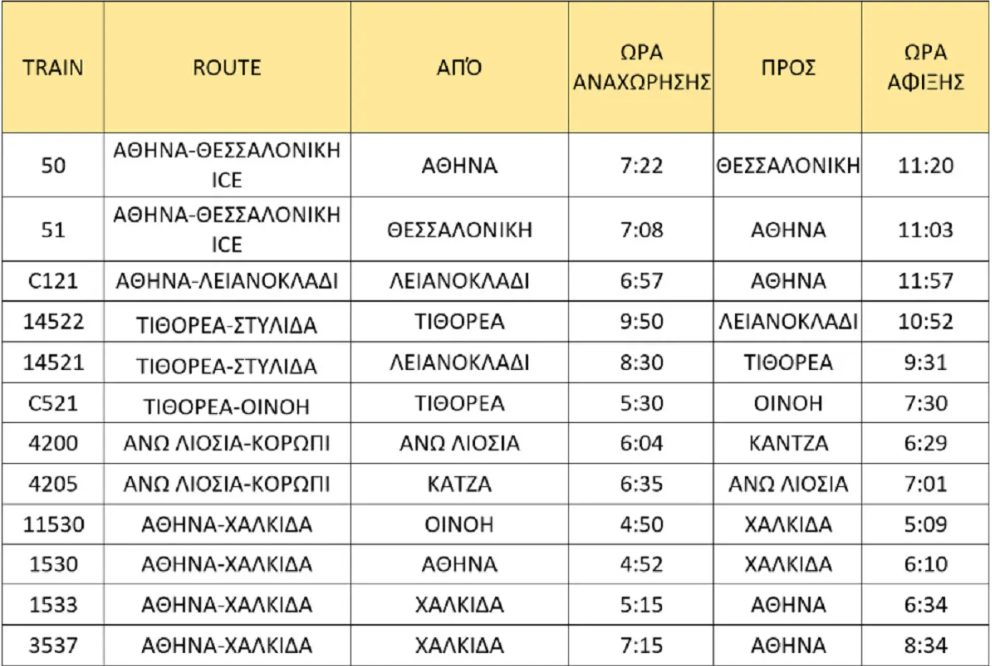 | TRAIN | ROUTE | ΑΠΌ | ΩΡΑ ΑΝΑΧΩΡΗΣΗΣ | ΠΡΟΣ | ΩΡΑ ΑΦΙΞΗΣ |
|---|---|---|---|---|---|
| 50 | ΑΘΗΝΑ-ΘΕΣΣΑΛΟΝΙΚΗ ICE | ΑΘΗΝΑ | 7:22 | ΘΕΣΣΑΛΟΝΙΚΗ | 11:20 |
| 51 | ΑΘΗΝΑ-ΘΕΣΣΑΛΟΝΙΚΗ ICE | ΘΕΣΣΑΛΟΝΙΚΗ | 7:08 | ΑΘΗΝΑ | 11:03 |
| C121 | ΑΘΗΝΑ-ΛΕΙΑΝΟΚΛΑΔΙ | ΛΕΙΑΝΟΚΛΑΔΙ | 6:57 | ΑΘΗΝΑ | 11:57 |
| 14522 | ΤΙΘΟΡΕΑ-ΣΤΥΛΙΔΑ | ΤΙΘΟΡΕΑ | 9:50 | ΛΕΙΑΝΟΚΛΑΔΙ | 10:52 |
| 14521 | ΤΙΘΟΡΕΑ-ΣΤΥΛΙΔΑ | ΛΕΙΑΝΟΚΛΑΔΙ | 8:30 | ΤΙΘΟΡΕΑ | 9:31 |
| C521 | ΤΙΘΟΡΕΑ-ΟΙΝΟΗ | ΤΙΘΟΡΕΑ | 5:30 | ΟΙΝΟΗ | 7:30 |
| 4200 | ΑΝΩ ΛΙΟΣΙΑ-ΚΟΡΩΠΙ | ΑΝΩ ΛΙΟΣΙΑ | 6:04 | ΚΑΝΤΖΑ | 6:29 |
| 4205 | ΑΝΩ ΛΙΟΣΙΑ-ΚΟΡΩΠΙ | ΚΑΤΖΑ | 6:35 | ΑΝΩ ΛΙΟΣΙΑ | 7:01 |
| 11530 | ΑΘΗΝΑ-ΧΑΛΚΙΔΑ | ΟΙΝΟΗ | 4:50 | ΧΑΛΚΙΔΑ | 5:09 |
| 1530 | ΑΘΗΝΑ-ΧΑΛΚΙΔΑ | ΑΘΗΝΑ | 4:52 | ΧΑΛΚΙΔΑ | 6:10 |
| 1533 | ΑΘΗΝΑ-ΧΑΛΚΙΔΑ | ΧΑΛΚΙΔΑ | 5:15 | ΑΘΗΝΑ | 6:34 |
| 3537 | ΑΘΗΝΑ-ΧΑΛΚΙΔΑ | ΧΑΛΚΙΔΑ | 7:15 | ΑΘΗΝΑ | 8:34 |